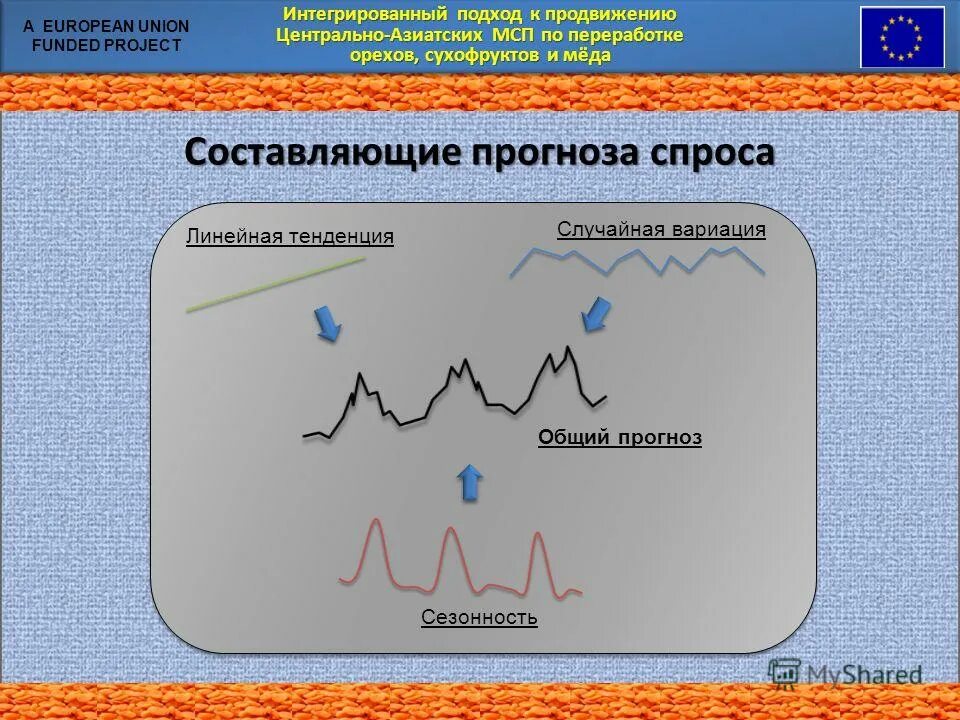 A EUROPEAN UNION FUNDED PROJECT

Интегрированный подход к продвижению Центрально-Азиатских МСП по переработке орехов, сухофруктов и мёда

Составляющие прогноза спроса

Линейная тенденция

Случайная вариация

Общий прогноз

Сезонность

MyShared